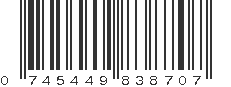 0 745449 838707